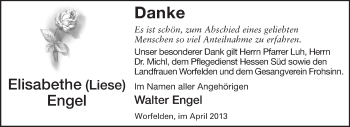 Elisabethe (Liese) Engel

Danke

Es ist schön, zum Abschied eines geliebten Menschen so viel Anteilnahme zu erfahren.

Unser besonderer Dank gilt Herrn Pfarrer Luh, Herrn Dr. Michl, dem Pflegedienst Hessen Süd sowie den Landfrauen Worfelden und dem Gesangverein Frohsinn.

Im Namen aller Angehörigen

Walter Engel

Worfelden, im April 2013